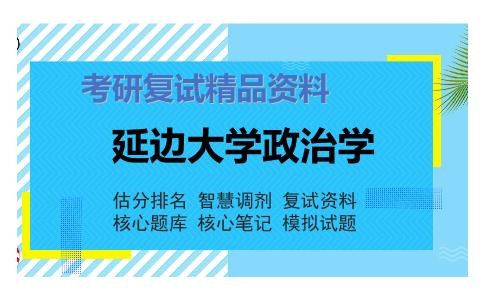 考研复试精品资料

延边大学政治学

估分排名 智慧调剂 复试资料
核心题库 核心笔记 模拟试题